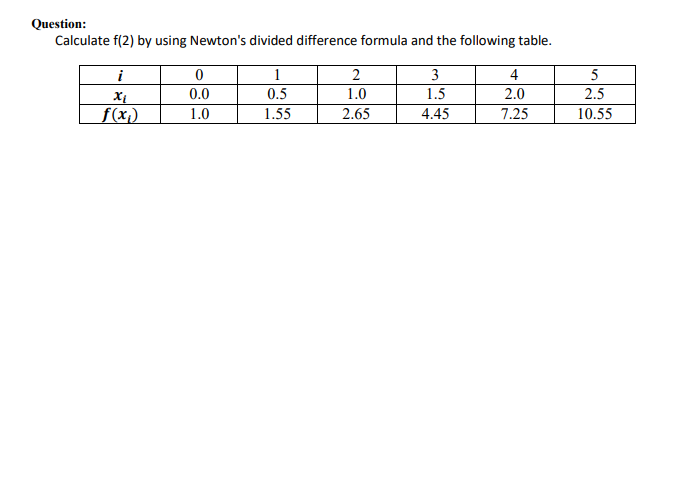 Question:

Calculate f(2) by using Newton's divided difference formula and the following table.

| $i$ | 0 | 1 | 2 | 3 | 4 | 5 |
|---|---|---|---|---|---|---|
| $x_i$ | 0.0 | 0.5 | 1.0 | 1.5 | 2.0 | 2.5 |
| $f(x_i)$ | 1.0 | 1.55 | 2.65 | 4.45 | 7.25 | 10.55 |